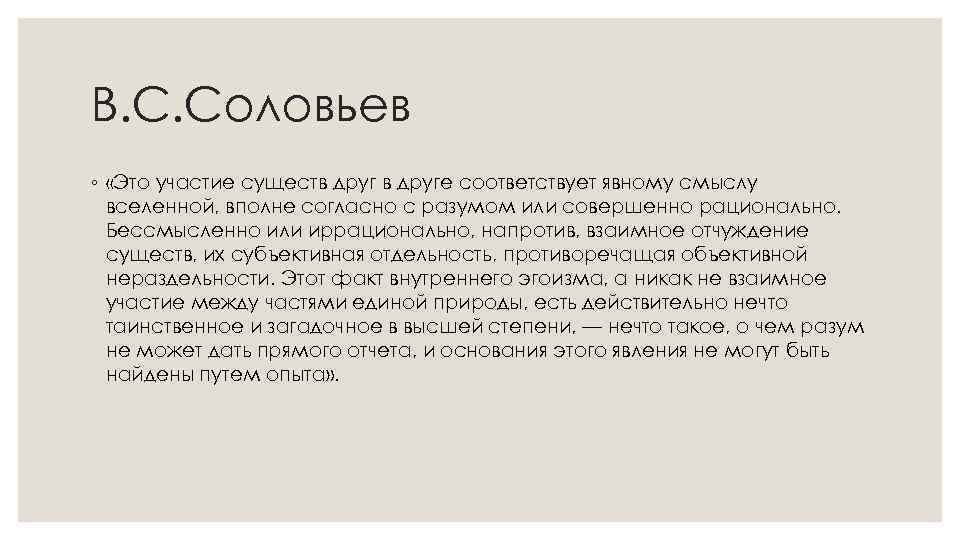 В.С.Соловьев

◦ «Это участие существ друг в друге соответствует явному смыслу вселенной, вполне согласно с разумом или совершенно рационально. Бессмысленно или иррационально, напротив, взаимное отчуждение существ, их субъективная отдельность, противоречащая объективной нераздельности. Этот факт внутреннего эгоизма, а никак не взаимное участие между частями единой природы, есть действительно нечто таинственное и загадочное в высшей степени, — нечто такое, о чем разум не может дать прямого отчета, и основания этого явления не могут быть найдены путем опыта».